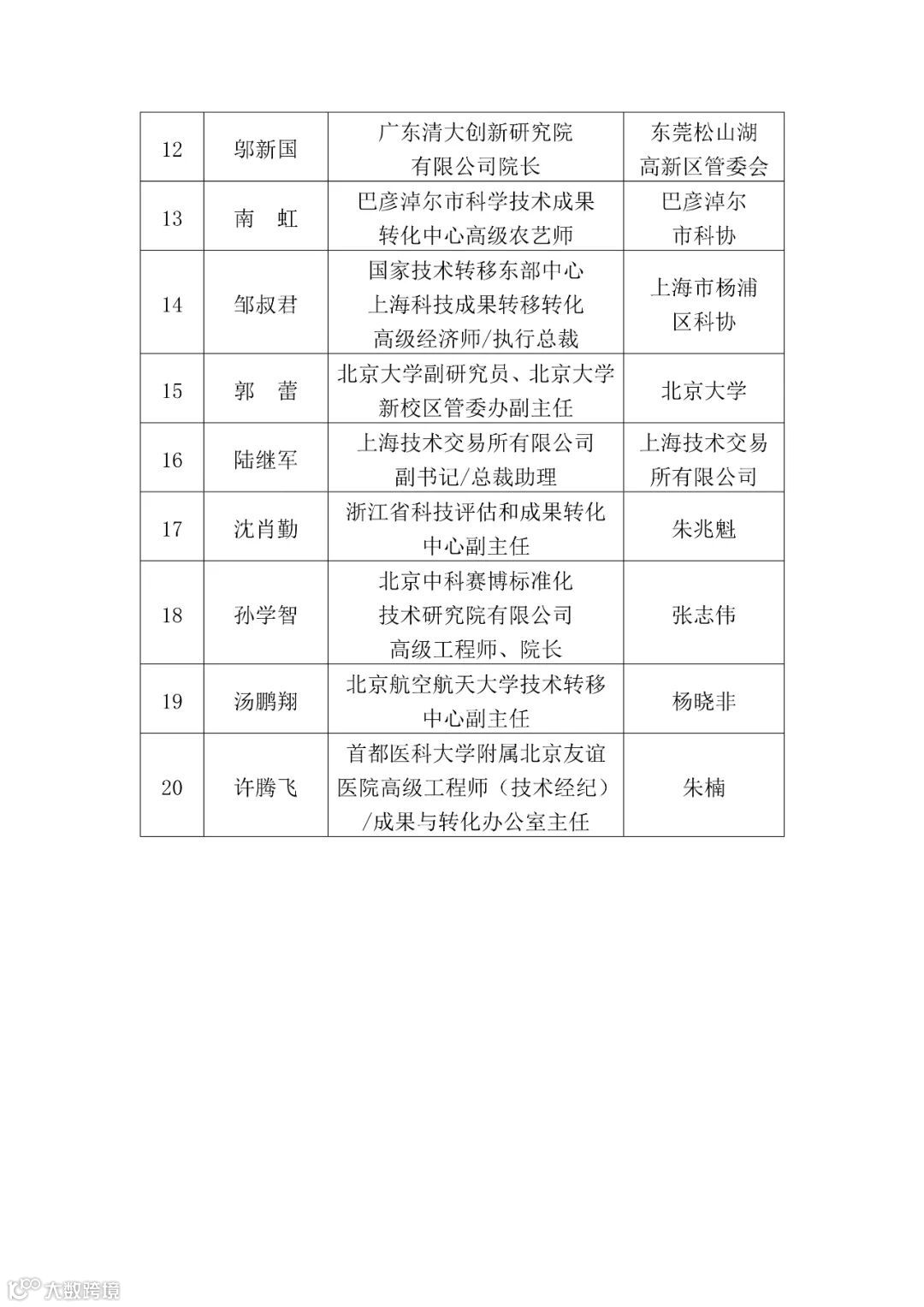 | 12 | 邬新国 | 广东清大创新研究院有限公司院长 | 东莞松山湖高新区管委会 |
|---|---|---|---|
| 13 | 南　虹 | 巴彦淖尔市科学技术成果转化中心高级农艺师 | 巴彦淖尔市科协 |
| 14 | 邹叔君 | 国家技术转移东部中心上海科技成果转移转化高级经济师/执行总裁 | 上海市杨浦区科协 |
| 15 | 郭　蕾 | 北京大学副研究员、北京大学新校区管委办副主任 | 北京大学 |
| 16 | 陆继军 | 上海技术交易所有限公司副书记/总裁助理 | 上海技术交易所有限公司 |
| 17 | 沈肖勤 | 浙江省科技评估和成果转化中心副主任 | 朱兆魁 |
| 18 | 孙学智 | 北京中科赛博标准化技术研究院有限公司高级工程师、院长 | 张志伟 |
| 19 | 汤鹏翔 | 北京航空航天大学技术转移中心副主任 | 杨晓非 |
| 20 | 许腾飞 | 首都医科大学附属北京友谊医院高级工程师（技术经纪）/成果与转化办公室主任 | 朱楠 |

大数跨境